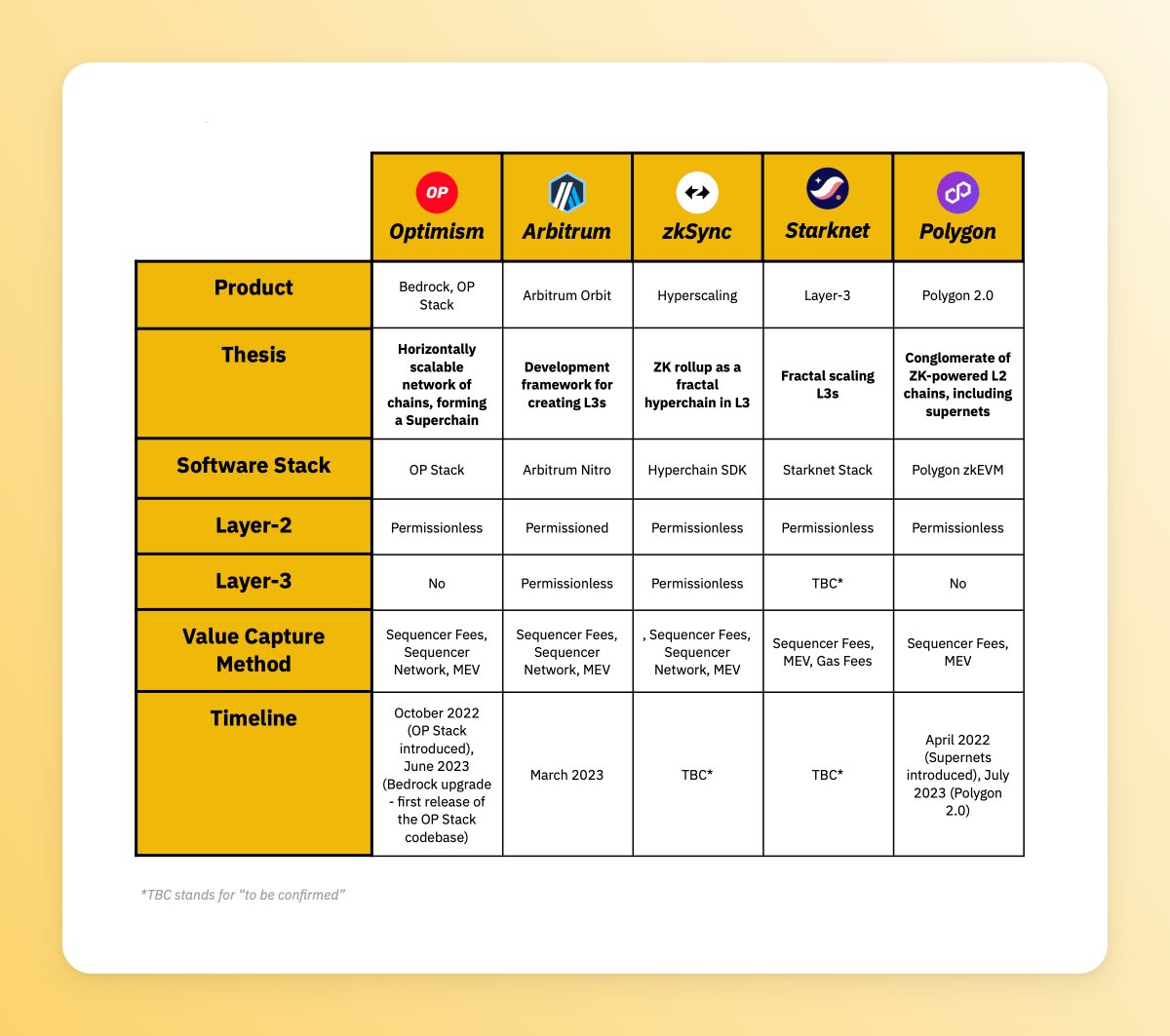 | | OP Optimism | Arbitrum | zkSync | Starknet | Polygon |
|---|---|---|---|---|---|
| Product | Bedrock, OP Stack | Arbitrum Orbit | Hyperscaling | Layer-3 | Polygon 2.0 |
| Thesis | Horizontally scalable network of chains, forming a Superchain | Development framework for creating L3s | ZK rollup as a fractal hyperchain in L3 | Fractal scaling L3s | Conglomerate of ZK-powered L2 chains, including supernets |
| Software Stack | OP Stack | Arbitrum Nitro | Hyperchain SDK | Starknet Stack | Polygon zkEVM |
| Layer-2 | Permissionless | Permissioned | Permissionless | Permissionless | Permissionless |
| Layer-3 | No | Permissionless | Permissionless | TBC* | No |
| Value Capture Method | Sequencer Fees, Sequencer Network, MEV | Sequencer Fees, Sequencer Network, MEV | , Sequencer Fees, Sequencer Network, MEV | Sequencer Fees, MEV, Gas Fees | Sequencer Fees, MEV |
| Timeline | October 2022 (OP Stack introduced), June 2023 (Bedrock upgrade - first release of the OP Stack codebase) | March 2023 | TBC* | TBC* | April 2022 (Supernets introduced), July 2023 (Polygon 2.0) |

*TBC stands for “to be confirmed”